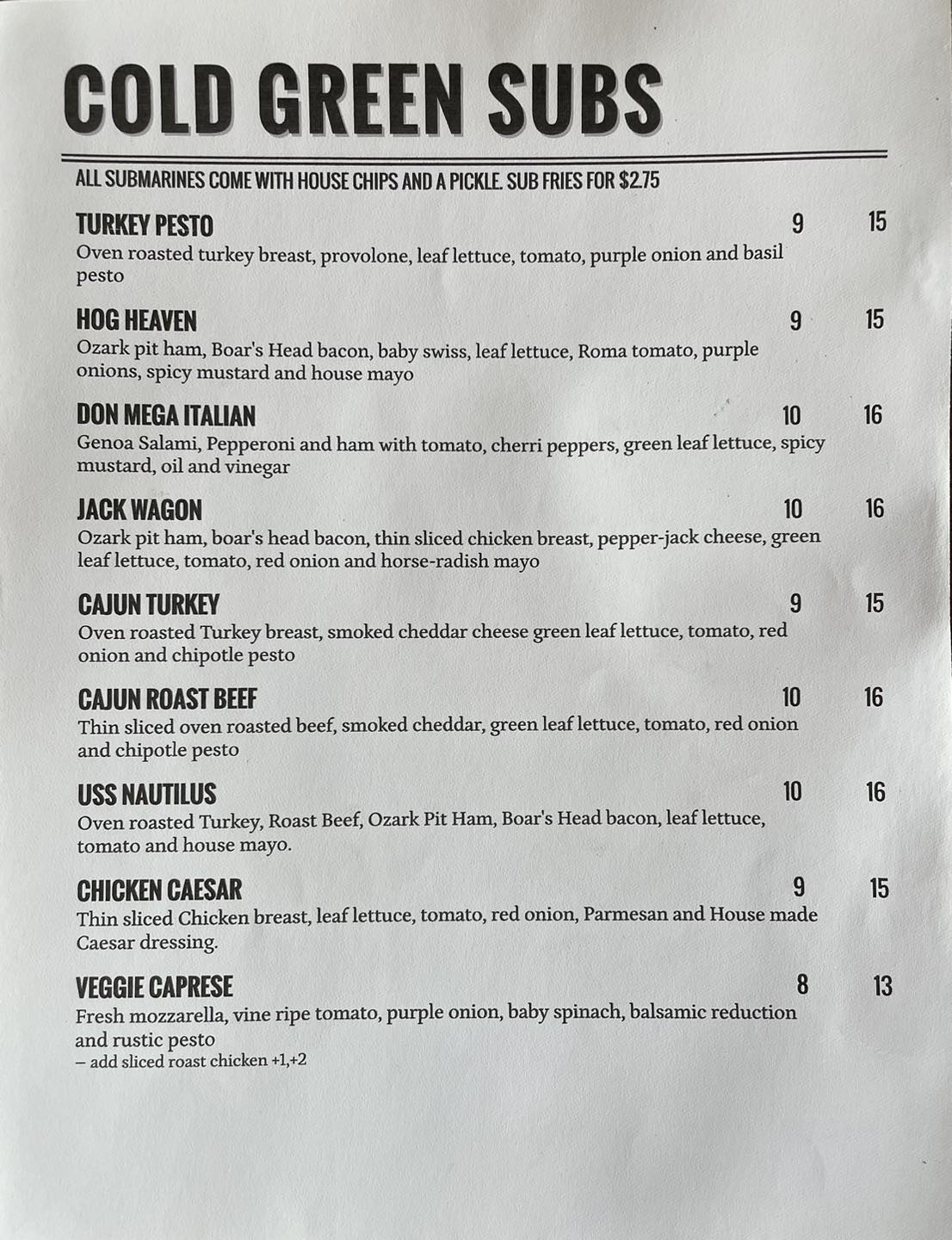 COLD GREEN SUBS

ALL SUBMARINES COME WITH HOUSE CHIPS AND A PICKLE. SUB FRIES FOR $2.75

TURKEY PESTO 9 15
Oven roasted turkey breast, provolone, leaf lettuce, tomato, purple onion and basil pesto

HOG HEAVEN 9 15
Ozark pit ham, Boar's Head bacon, baby swiss, leaf lettuce, Roma tomato, purple onions, spicy mustard and house mayo

DON MEGA ITALIAN 10 16
Genoa Salami, Pepperoni and ham with tomato, cherri peppers, green leaf lettuce, spicy mustard, oil and vinegar

JACK WAGON 10 16
Ozark pit ham, boar's head bacon, thin sliced chicken breast, pepper-jack cheese, green leaf lettuce, tomato, red onion and horse-radish mayo

CAJUN TURKEY 9 15
Oven roasted Turkey breast, smoked cheddar cheese green leaf lettuce, tomato, red onion and chipotle pesto

CAJUN ROAST BEEF 10 16
Thin sliced oven roasted beef, smoked cheddar, green leaf lettuce, tomato, red onion and chipotle pesto

USS NAUTILUS 10 16
Oven roasted Turkey, Roast Beef, Ozark Pit Ham, Boar's Head bacon, leaf lettuce, tomato and house mayo.

CHICKEN CAESAR 9 15
Thin sliced Chicken breast, leaf lettuce, tomato, red onion, Parmesan and House made Caesar dressing.

VEGGIE CAPRESE 8 13
Fresh mozzarella, vine ripe tomato, purple onion, baby spinach, balsamic reduction and rustic pesto
– add sliced roast chicken +1,+2